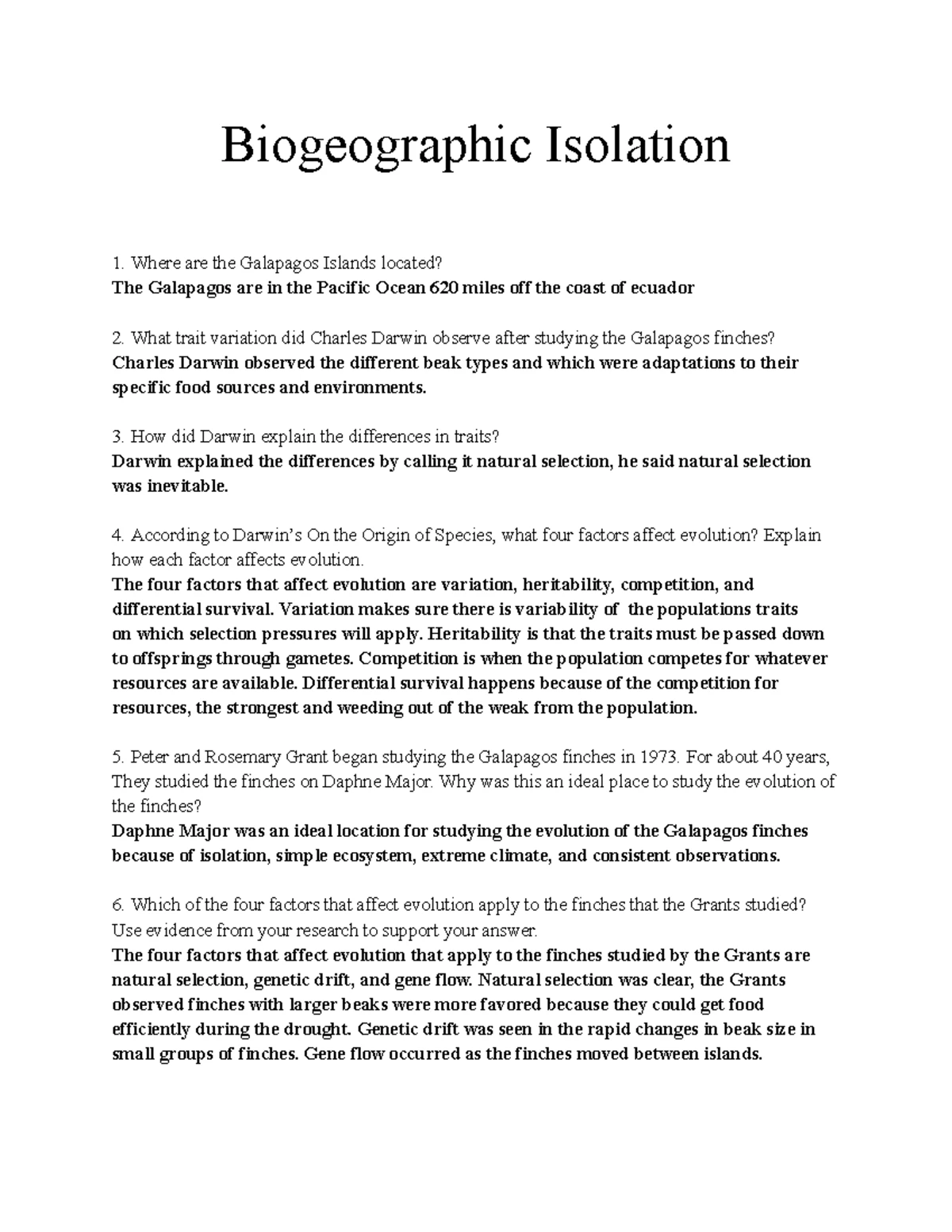 Biogeographic Isolation

1. Where are the Galapagos Islands located?
The Galapagos are in the Pacific Ocean 620 miles off the coast of ecuador

2. What trait variation did Charles Darwin observe after studying the Galapagos finches?
Charles Darwin observed the different beak types and which were adaptations to their specific food sources and environments.

3. How did Darwin explain the differences in traits?
Darwin explained the differences by calling it natural selection, he said natural selection was inevitable.

4. According to Darwin's On the Origin of Species, what four factors affect evolution? Explain how each factor affects evolution.
The four factors that affect evolution are variation, heritability, competition, and differential survival. Variation makes sure there is variability of the populations traits on which selection pressures will apply. Heritability is that the traits must be passed down to offsprings through gametes. Competition is when the population competes for whatever resources are available. Differential survival happens because of the competition for resources, the strongest and weeding out of the weak from the population.

5. Peter and Rosemary Grant began studying the Galapagos finches in 1973. For about 40 years, They studied the finches on Daphne Major. Why was this an ideal place to study the evolution of the finches?
Daphne Major was an ideal location for studying the evolution of the Galapagos finches because of isolation, simple ecosystem, extreme climate, and consistent observations.

6. Which of the four factors that affect evolution apply to the finches that the Grants studied? Use evidence from your research to support your answer.
The four factors that affect evolution that apply to the finches studied by the Grants are natural selection, genetic drift, and gene flow. Natural selection was clear, the Grants observed finches with larger beaks were more favored because they could get food efficiently during the drought. Genetic drift was seen in the rapid changes in beak size in small groups of finches. Gene flow occurred as the finches moved between islands.